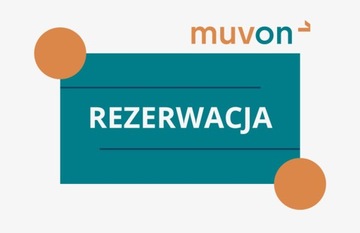 muvon

REZERWACJA